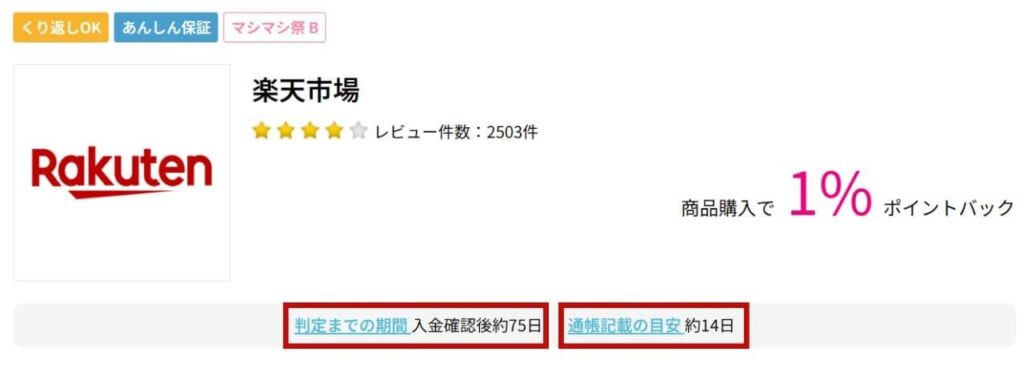 くり返しOK あんしん保証 マシマシ祭 B

Rakuten

楽天市場

レビュー件数：2503件

商品購入で 1% ポイントバック

判定までの期間 入金確認後約75日 通帳記載の目安 約14日